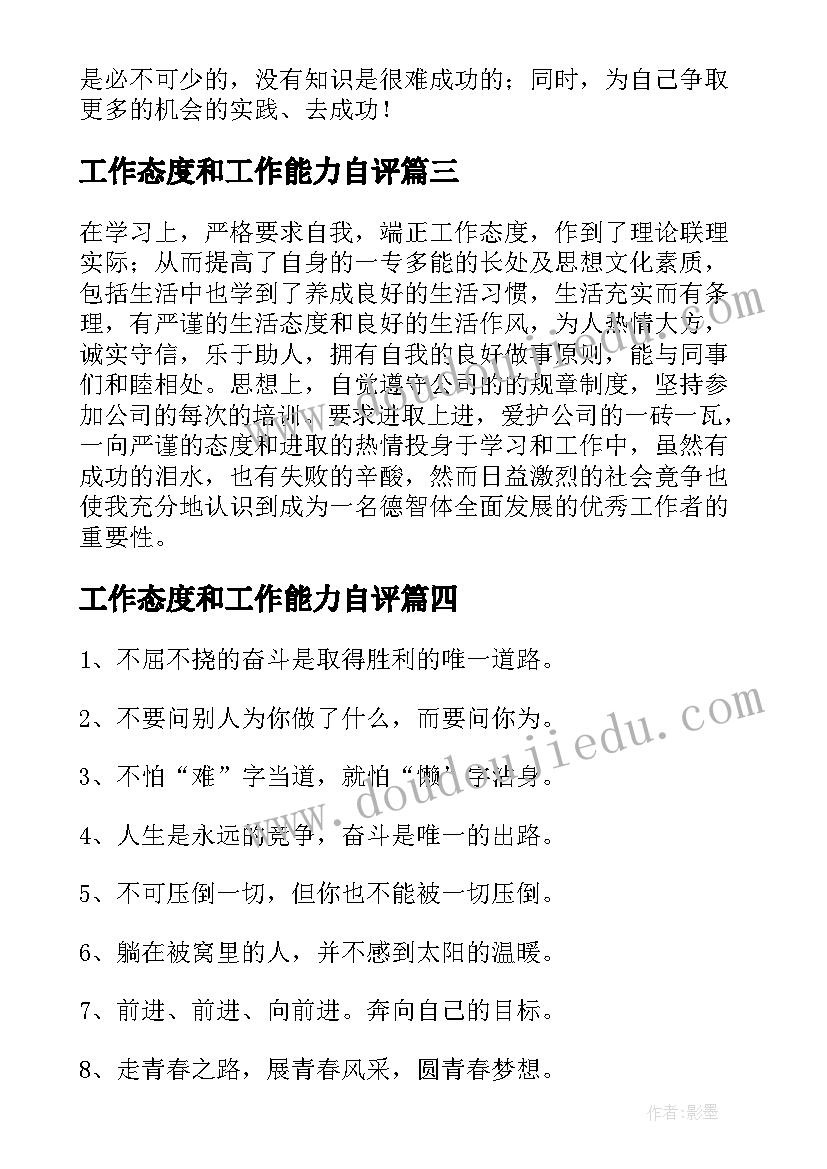 是必不可少的，没有知识是很难成功的；同时，为自己争取更多的机会的实践、去成功！

工作态度和工作能力自评篇三

在学习上，严格要求自我，端正工作态度，作到了理论联理实际；从而提高了自身的一专多能的长处及思想文化素质，包括生活中也学到了养成良好的生活习惯，生活充实而有条理，有严谨的生活态度和良好的生活作风，为人热情大方，诚实守信，乐于助人，拥有自我的良好做事原则，能与同事们和睦相处。思想上，自觉遵守公司的的规章制度，坚持参加公司的每次的培训，要求进取上进，爱护公司的一砖一瓦，一向严谨的态度和进取的热情投身于学习和工作中，虽然有成功的泪水，也有失败的辛酸，然而日益激烈的社会竞争也使我充分地认识到成为一名德智体全面发展的优秀工作者的重要性。

工作态度和工作能力自评篇四

1、不屈不挠的奋斗是取得胜利的唯一道路。

2、不要问别人为你做了什么，而要问你为。

3、不怕“难”字当道，就怕“懒”字沾身。

4、人生是永远的竞争，奋斗是唯一的出路。

5、不可压倒一切，但你也不能被一切压倒。

6、躺在被窝里的人，并不感到太阳的温暖。

7、前进、前进、向前进。奔向自己的目标。

8、走青春之路，展青春风采，圆青春梦想。

www.doudoujiedu.com

作者:影墨